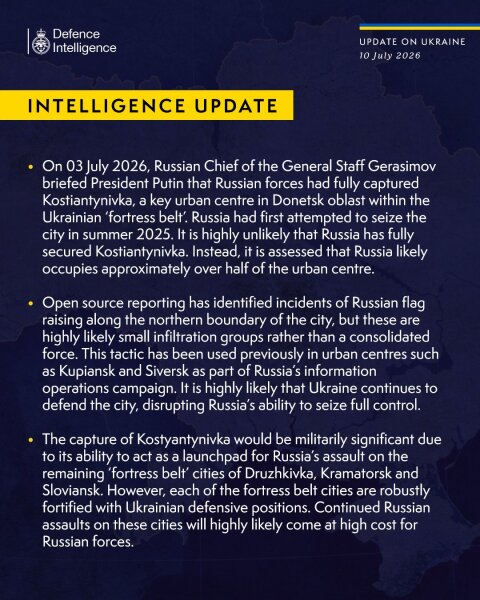 Defence Intelligence

UPDATE ON UKRAINE
10 July 2026

INTELLIGENCE UPDATE

• On 03 July 2026, Russian Chief of the General Staff Gerasimov briefed President Putin that Russian forces had fully captured Kostiantynivka, a key urban centre in Donetsk oblast within the Ukrainian 'fortress belt'. Russia had first attempted to seize the city in summer 2025. It is highly unlikely that Russia has fully secured Kostiantynivka. Instead, it is assessed that Russia likely occupies approximately over half of the urban centre.

• Open source reporting has identified incidents of Russian flag raising along the northern boundary of the city, but these are highly likely small infiltration groups rather than a consolidated force. This tactic has been used previously in urban centres such as Kupiansk and Siversk as part of Russia's information operations campaign. It is highly likely that Ukraine continues to defend the city, disrupting Russia's ability to seize full control.

• The capture of Kostyantynivka would be militarily significant due to its ability to act as a launchpad for Russia's assault on the remaining 'fortress belt' cities of Druzhkivka, Kramatorsk and Sloviansk. However, each of the fortress belt cities are robustly fortified with Ukrainian defensive positions. Continued Russian assaults on these cities will highly likely come at high cost for Russian forces.